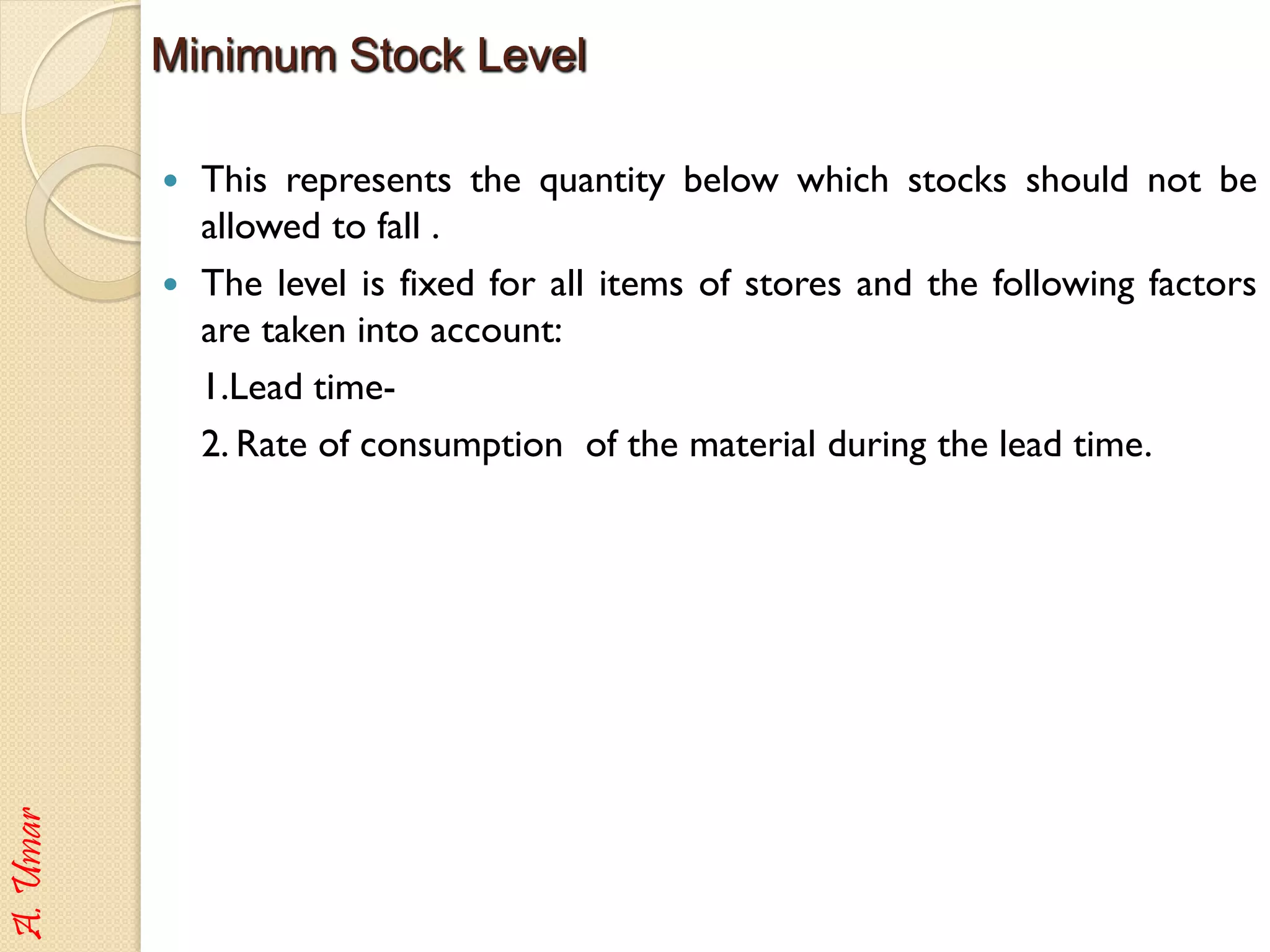 Minimum Stock Level

• This represents the quantity below which stocks should not be allowed to fall .

• The level is fixed for all items of stores and the following factors are taken into account:

1.Lead time-

2. Rate of consumption of the material during the lead time.

A. Umar